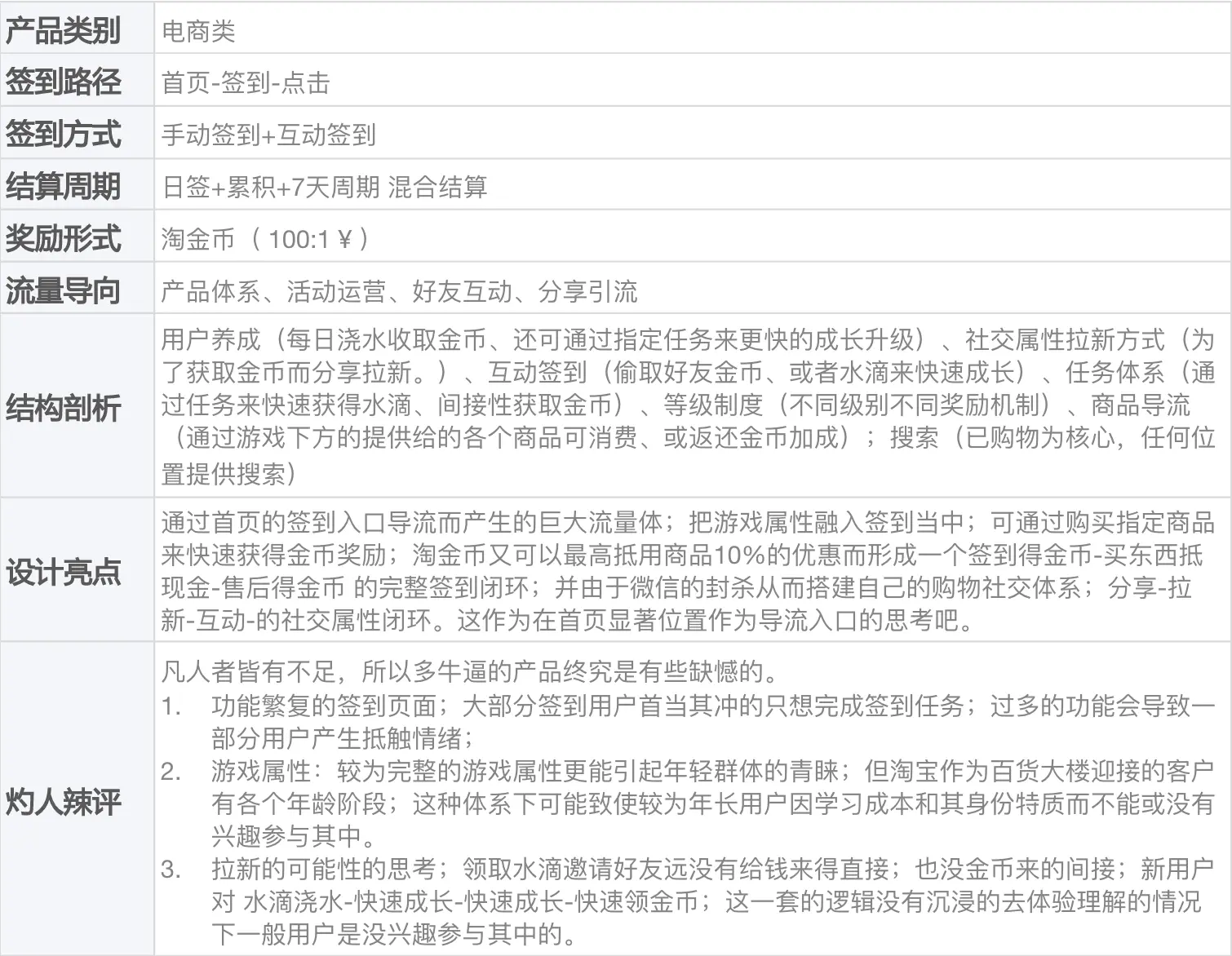 | 产品类别 | 电商类 |
|---|---|
| 签到路径 | 首页-签到-点击 |
| 签到方式 | 手动签到+互动签到 |
| 结算周期 | 日签+累积+7天周期 混合结算 |
| 奖励形式 | 淘金币（100:1￥） |
| 流量导向 | 产品体系、活动运营、好友互动、分享引流 |
| 结构剖析 | 用户养成（每日浇水收取金币、还可通过指定任务来更快的成长升级）、社交属性拉新方式（为了获取金币而分享拉新。）、互动签到（偷取好友金币、或者水滴来快速成长）、任务体系（通过任务来快速获得水滴、间接性获取金币）、等级制度（不同级别不同奖励机制）、商品导流（通过游戏下方的提供给的各个商品可消费、或返还金币加成）；搜索（已购物为核心，任何位置提供搜索） |
| 设计亮点 | 通过首页的签到入口导流而产生的巨大流量体；把游戏属性融入签到当中；可通过购买指定商品来快速获得金币奖励；淘金币又可以最高抵用商品10%的优惠而形成一个签到得金币-买东西抵现金-售后得金币 的完整签到闭环；并由于微信的封杀从而搭建自己的购物社交体系；分享-拉新-互动-的社交属性闭环。这作为在首页显著位置作为导流入口的思考吧。 |
| 灼人辣评 | 凡人者皆有不足，所以多牛逼的产品终究是有些缺憾的。 1. 功能繁复的签到页面；大部分签到用户首当其冲的只想完成签到任务；过多的功能会导致一部分用户产生抵触情绪； 2. 游戏属性：较为完整的游戏属性更能引起年轻群体的青睐；但淘宝作为百货大楼迎接的客户有各个年龄阶段；这种体系下可能致使较为年长用户因学习成本和其身份特质而不能或没有兴趣参与其中。 3. 拉新的可能性的思考；领取水滴邀请好友远没有给钱来得直接；也没金币来的间接；新用户对 水滴浇水-快速成长-快速成长-快速领金币；这一套的逻辑没有沉浸的去体验理解的情况下一般用户是没兴趣参与其中的。 |